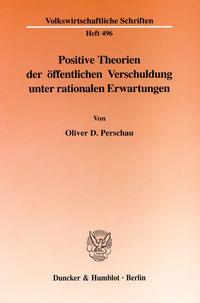 Volkswirtschaftliche Schriften

Heft 496

Positive Theorien der öffentlichen Verschuldung unter rationalen Erwartungen

Von

Oliver D. Perschau

Duncker & Humblot · Berlin